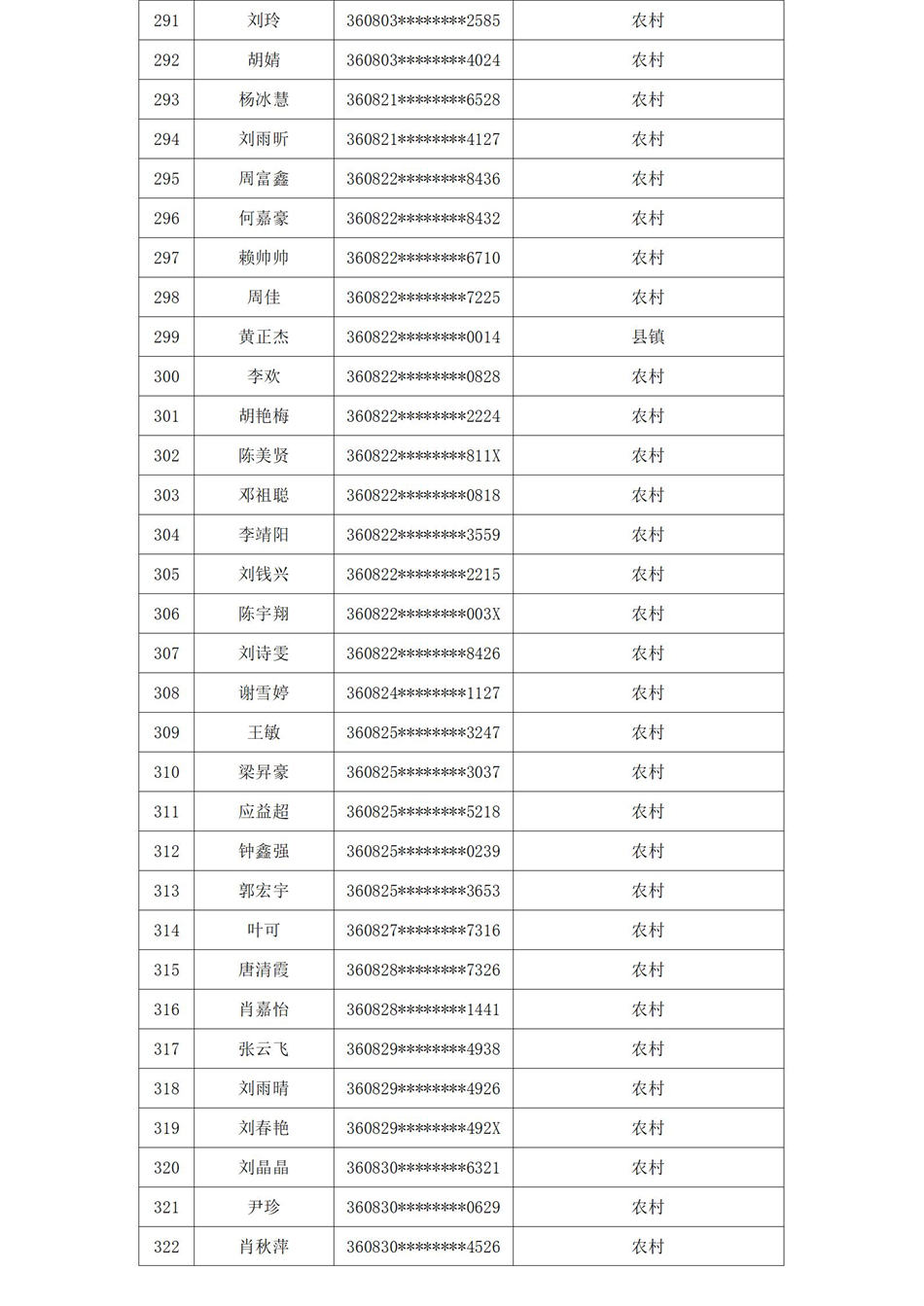 | 291 | 刘玲 | 360803********2585 | 农村 |
|---|---|---|---|
| 292 | 胡婧 | 360803********4024 | 农村 |
| 293 | 杨冰慧 | 360821********6528 | 农村 |
| 294 | 刘雨昕 | 360821********4127 | 农村 |
| 295 | 周富鑫 | 360822********8436 | 农村 |
| 296 | 何嘉豪 | 360822********8432 | 农村 |
| 297 | 赖帅帅 | 360822********6710 | 农村 |
| 298 | 周佳 | 360822********7225 | 农村 |
| 299 | 黄正杰 | 360822********0014 | 县镇 |
| 300 | 李欢 | 360822********0828 | 农村 |
| 301 | 胡艳梅 | 360822********2224 | 农村 |
| 302 | 陈美贤 | 360822********811X | 农村 |
| 303 | 邓祖聪 | 360822********0818 | 农村 |
| 304 | 李靖阳 | 360822********3559 | 农村 |
| 305 | 刘钱兴 | 360822********2215 | 农村 |
| 306 | 陈宇翔 | 360822********003X | 农村 |
| 307 | 刘诗雯 | 360822********8426 | 农村 |
| 308 | 谢雪婷 | 360824********1127 | 农村 |
| 309 | 王敏 | 360825********3247 | 农村 |
| 310 | 梁昇豪 | 360825********3037 | 农村 |
| 311 | 应益超 | 360825********5218 | 农村 |
| 312 | 钟鑫强 | 360825********0239 | 农村 |
| 313 | 郭宏宇 | 360825********3653 | 农村 |
| 314 | 叶可 | 360827********7316 | 农村 |
| 315 | 唐清霞 | 360828********7326 | 农村 |
| 316 | 肖嘉怡 | 360828********1441 | 农村 |
| 317 | 张云飞 | 360829********4938 | 农村 |
| 318 | 刘雨晴 | 360829********4926 | 农村 |
| 319 | 刘春艳 | 360829********492X | 农村 |
| 320 | 刘晶晶 | 360830********6321 | 农村 |
| 321 | 尹珍 | 360830********0629 | 农村 |
| 322 | 肖秋萍 | 360830********4526 | 农村 |